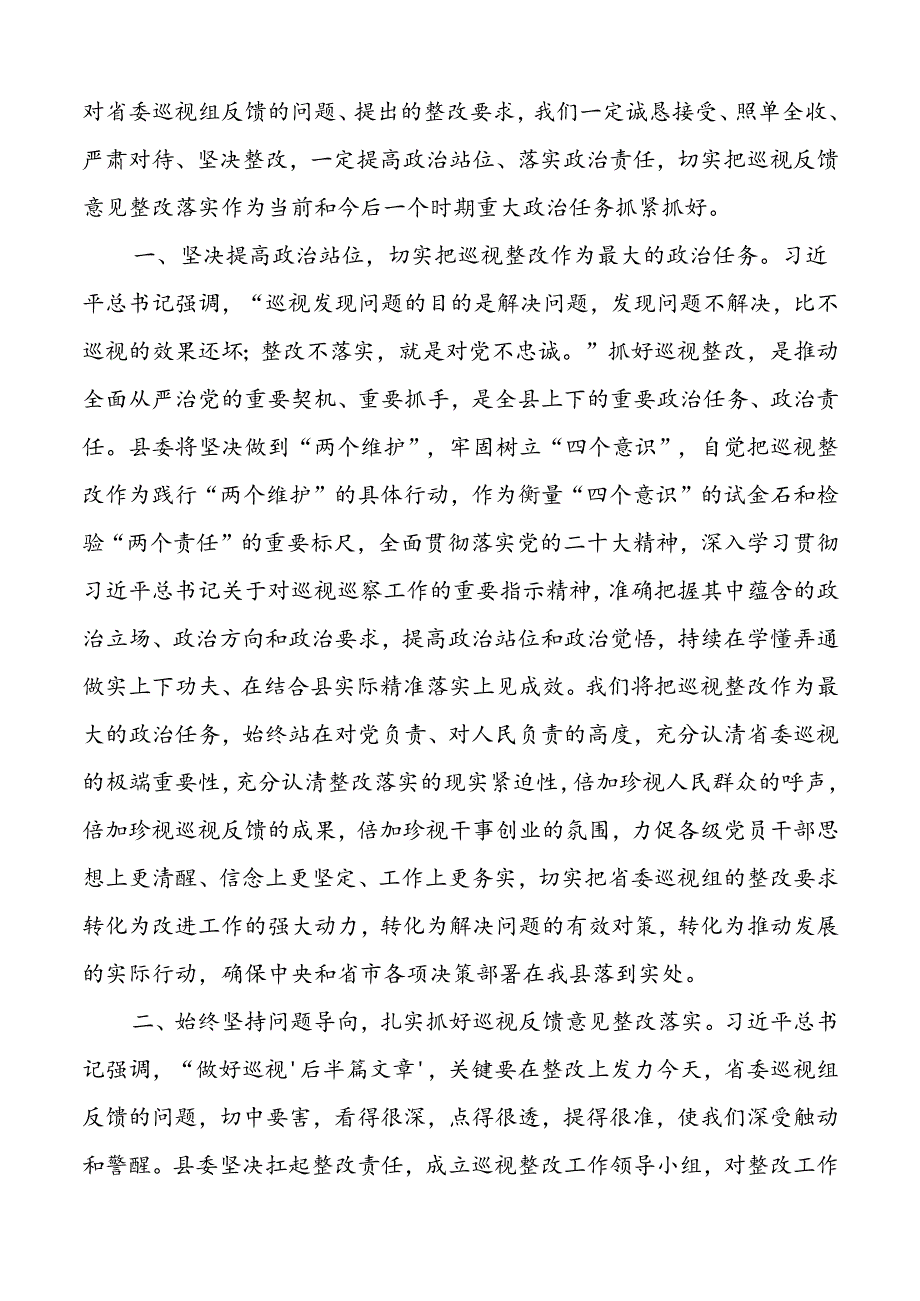 对省委巡视组反馈的问题、提出的整改要求，我们一定诚恳接受、照单全收、严肃对待、坚决整改，一定提高政治站位、落实政治责任，切实把巡视反馈意见整改落实作为当前和今后一个时期重大政治任务抓紧抓好。

一、坚决提高政治站位，切实把巡视整改作为最大的政治任务。习近平总书记强调，“巡视发现问题的目的是解决问题，发现问题不解决，比不巡视的效果还坏；整改不落实，就是对党不忠诚。”抓好巡视整改，是推动全面从严治党的重要契机、重要抓手，是全县上下的重要政治任务、政治责任。县委将坚决做到“两个维护”，牢固树立“四个意识”，自觉把巡视整改作为践行“两个维护”的具体行动，作为衡量“四个意识”的试金石和检验“两个责任”的重要标尺，全面贯彻落实党的二十大精神，深入学习贯彻习近平总书记关于对巡视巡察工作的重要指示精神，准确把握其中蕴含的政治立场、政治方向和政治要求，提高政治站位和政治觉悟，持续在学懂弄通做实上下功夫、在结合县实际精准落实上见成效。我们将把巡视整改作为最大的政治任务，始终站在对党负责、对人民负责的高度，充分认清省委巡视的极端重要性，充分认清整改落实的现实紧迫性，倍加珍视人民群众的呼声，倍加珍视巡视反馈的成果，倍加珍视干事创业的氛围，力促各级党员干部思想上更清醒、信念上更坚定、工作上更务实，切实把省委巡视组的整改要求转化为改进工作的强大动力，转化为解决问题的有效对策，转化为推动发展的实际行动，确保中央和省市各项决策部署在我县落到实处。

二、始终坚持问题导向，扎实抓好巡视反馈意见整改落实。习近平总书记强调，“做好巡视'后半篇文章'，关键要在整改上发力今天，省委巡视组反馈的问题，切中要害，看得很深，点得很透，提得很准，使我们深受触动和警醒。县委坚决扛起整改责任，成立巡视整改工作领导小组，对整改工作